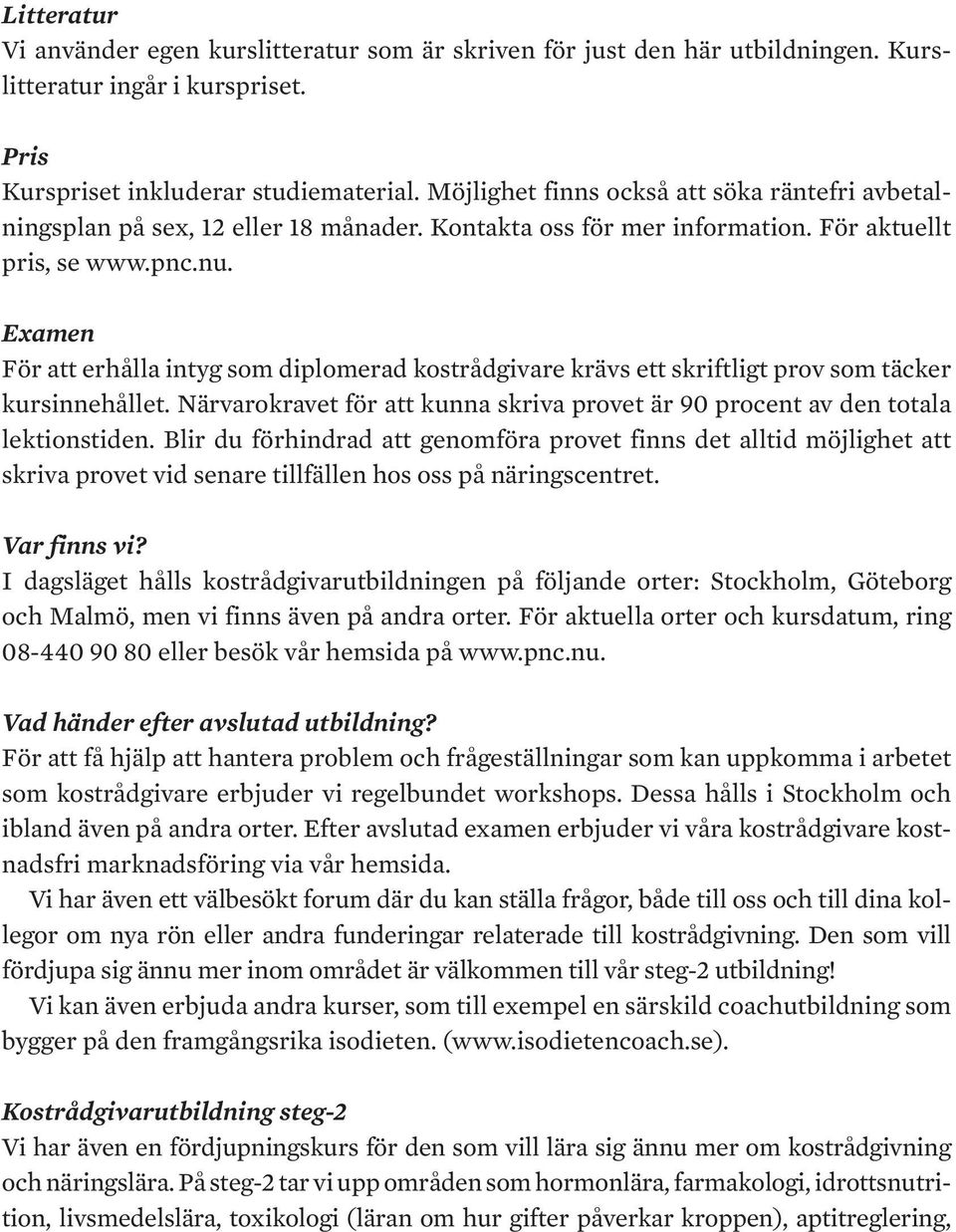 Litteratur
Vi använder egen kurslitteratur som är skriven för just den här utbildningen. Kurslitteratur ingår i kurspriset.

Pris
Kurspriset inkluderar studiematerial. Möjlighet finns också att söka räntefri avbetalningsplan på sex, 12 eller 18 månader. Kontakta oss för mer information. För aktuellt pris, se www.pnc.nu.

Examen
För att erhålla intyg som diplomerad kostrådgivare krävs ett skriftligt prov som täcker kursinnehållet. Närvarokravet för att kunna skriva provet är 90 procent av den totala lektionstiden. Blir du förhindrad att genomföra provet finns det alltid möjlighet att skriva provet vid senare tillfällen hos oss på näringscentret.

Var finns vi?
I dagsläget hålls kostrådgivarutbildningen på följande orter: Stockholm, Göteborg och Malmö, men vi finns även på andra orter. För aktuella orter och kursdatum, ring 08-440 90 80 eller besök vår hemsida på www.pnc.nu.

Vad händer efter avslutad utbildning?
För att få hjälp att hantera problem och frågeställningar som kan uppkomma i arbetet som kostrådgivare erbjuder vi regelbundet workshops. Dessa hålls i Stockholm och ibland även på andra orter. Efter avslutad examen erbjuder vi våra kostrådgivare kostnadsfri marknadsföring via vår hemsida.

Vi har även ett välbesökt forum där du kan ställa frågor, både till oss och till dina kollegor om nya rön eller andra funderingar relaterade till kostrådgivning. Den som vill fördjupa sig ännu mer inom området är välkommen till vår steg-2 utbildning!

Vi kan även erbjuda andra kurser, som till exempel en särskild coachutbildning som bygger på den framgångsrika isodieten. (www.isodietencoach.se).

Kostrådgivarutbildning steg-2
Vi har även en fördjupningskurs för den som vill lära sig ännu mer om kostrådgivning och näringslära. På steg-2 tar vi upp områden som hormonlära, farmakologi, idrottsnutrition, livsmedelslära, toxikologi (läran om hur gifter påverkar kroppen), aptitreglering,